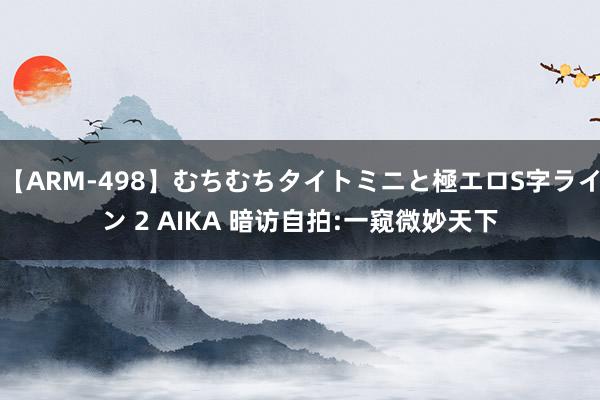 【ARM-498】むちむちタイトミニと極エロS字ライン 2 AIKA 暗访自拍:一窥微妙天下